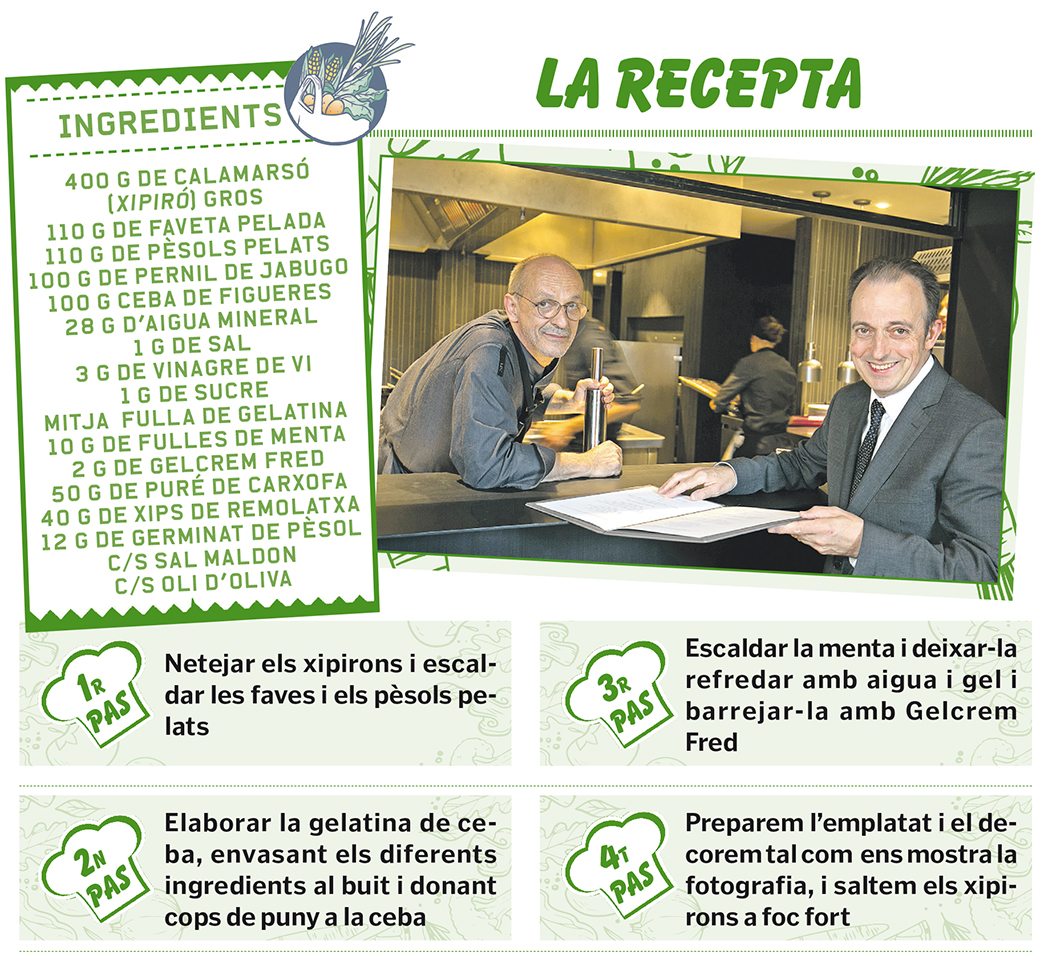 INGREDIENTS

400 G DE CALAMARSÓ (XIPIRÓ) GROS
110 G DE FAVETA PELADA
110 G DE PÈSOLS PELATS
100 G DE PERNIL DE JABUGO
100 G CEBA DE FIGUERES
28 G D'AIGUA MINERAL
1 G DE SAL
3 G DE VINAGRE DE VI
1 G DE SUCRE
MITJA FULLA DE GELATINA
10 G DE FULLES DE MENTA
2 G DE GELCREM FRED
50 G DE PURÉ DE CARXOFA
40 G DE XIPS DE REMOLATXA
12 G DE GERMINAT DE PÈSOL
C/S SAL MALDON
C/S OLI D'OLIVA

LA RECEPTA

1R PAS

Netejar els xipirons i escaldar les faves i els pèsols pelats

2N PAS

Elaborar la gelatina de ceba, envasant els diferents ingredients al buit i donant cops de puny a la ceba

3R PAS

Escaldar la menta i deixar-la refredar amb aigua i gel i barrejar-la amb Gelcrem Fred

4T PAS

Preparem l'emplatat i el decorem tal com ens mostra la fotografia, i saltem els xipirons a foc fort